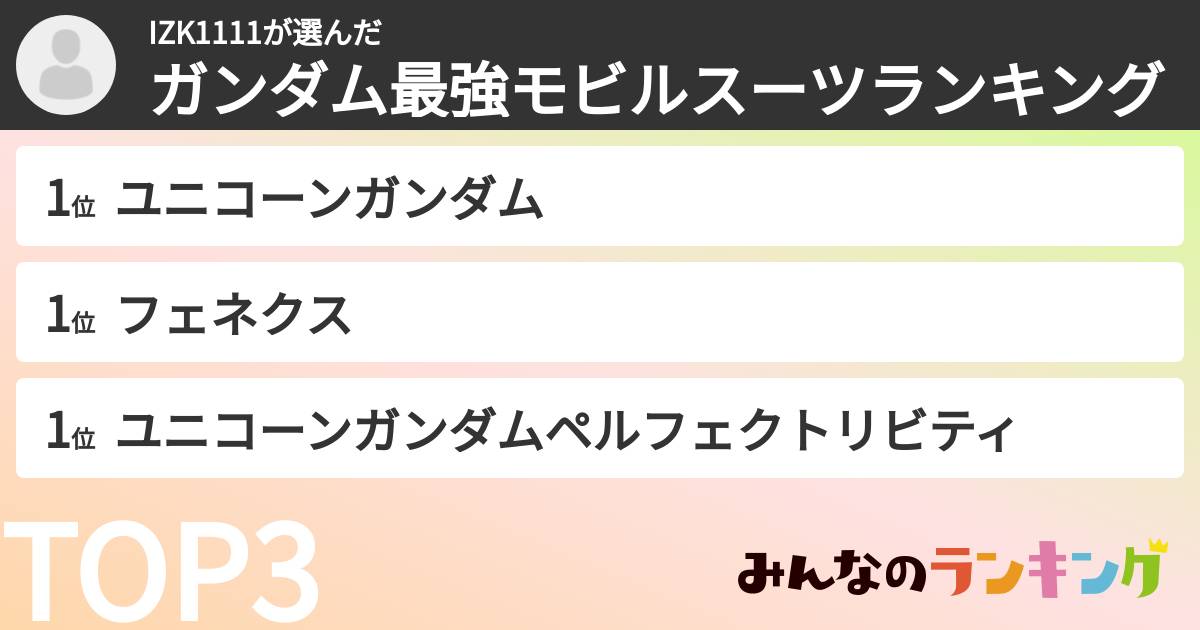 IZK1111が選んだ
ガンダム最強モビルスーツランキング

1位 ユニコーンガンダム

1位 フェネクス

1位 ユニコーンガンダムペルフェクトリビティ

TOP3

みんなのランキング